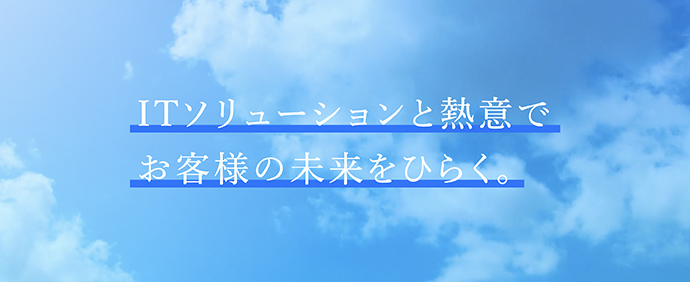 ITソリューションと熱意で
お客様の未来をひらく。